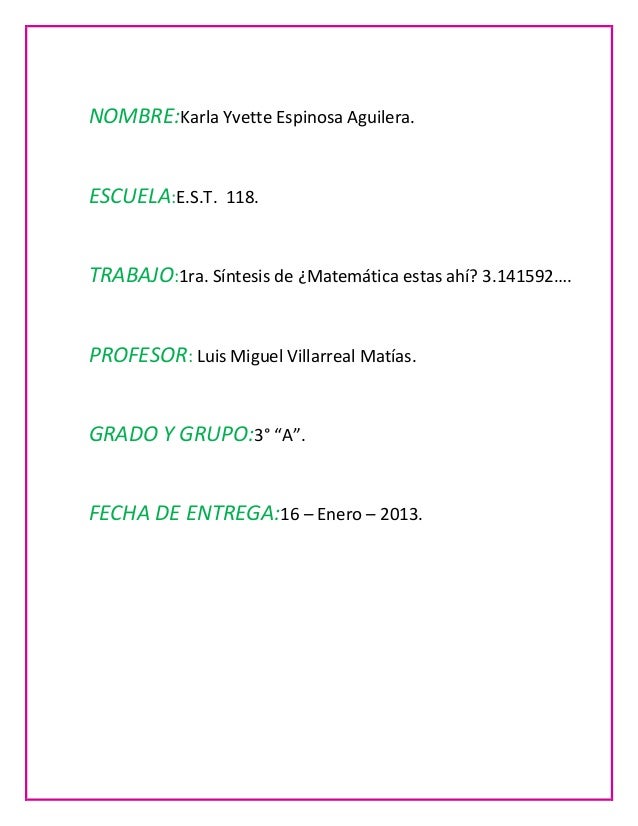 NOMBRE:Karla Yvette Espinosa Aguilera.

ESCUELA:E.S.T. 118.

TRABAJO:1ra. Síntesis de ¿Matemática estas ahí? 3.141592….

PROFESOR: Luis Miguel Villarreal Matías.

GRADO Y GRUPO:3° “A”.

FECHA DE ENTREGA:16 – Enero – 2013.